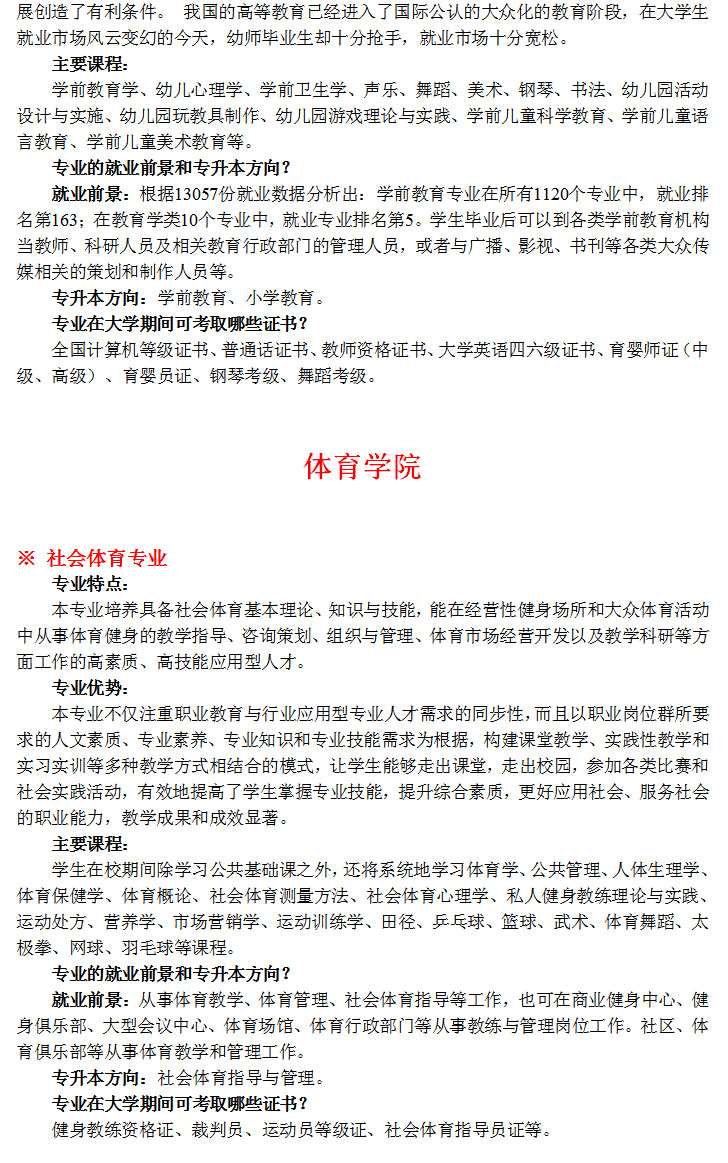 展创造了有利条件。 我国的高等教育已经进入了国际公认的大众化的教育阶段，在大学生就业市场风云变幻的今天，幼师毕业生却十分抢手，就业市场十分宽松。

主要课程：

学前教育学、幼儿心理学、学前卫生学、声乐、舞蹈、美术、钢琴、书法、幼儿园活动设计与实施、幼儿园玩教具制作、幼儿园游戏理论与实践、学前儿童科学教育、学前儿童语言教育、学前儿童美术教育等。

专业的就业前景和专升本方向？

就业前景：根据13057份就业数据分析出：学前教育专业在所有1120个专业中，就业排名第163；在教育学类10个专业中，就业专业排名第5。学生毕业后可以到各类学前教育机构当教师、科研人员及相关教育行政部门的管理人员，或者与广播、影视、书刊等各类大众传媒相关的策划和制作人员等。

专升本方向：学前教育、小学教育。

专业在大学期间可考取哪些证书？

全国计算机等级证书、普通话证书、教师资格证书、大学英语四六级证书、育婴师证（中级、高级）、育婴员证、钢琴考级、舞蹈考级。

体育学院

※ 社会体育专业

专业特点：

本专业培养具备社会体育基本理论、知识与技能，能在经营性健身场所和大众体育活动中从事体育健身的教学指导、咨询策划、组织与管理、体育市场经营开发以及教学科研等方面工作的高素质、高技能应用型人才。

专业优势：

本专业不仅注重职业教育与行业应用型专业人才需求的同步性，而且以职业岗位群所要求的人文素质、专业素养、专业知识和专业技能需求为根据，构建课堂教学、实践性教学和实习实训等多种教学方式相结合的模式，让学生能够走出课堂，走出校园，参加各类比赛和社会实践活动，有效地提高了学生掌握专业技能，提升综合素质，更好应用社会、服务社会的职业能力，教学成果和成效显著。

主要课程：

学生在校期间除学习公共基础课之外，还将系统地学习体育学、公共管理、人体生理学、体育保健学、体育概论、社会体育测量方法、社会体育心理学、私人健身教练理论与实践、运动处方、营养学、市场营销学、运动训练学、田径、乒乓球、篮球、武术、体育舞蹈、太极拳、网球、羽毛球等课程。

专业的就业前景和专升本方向？

就业前景：从事体育教学、体育管理、社会体育指导等工作，也可在商业健身中心、健身俱乐部、大型会议中心、体育场馆、体育行政部门等从事教练与管理岗位工作。社区、体育俱乐部等从事体育教学和管理工作。

专升本方向：社会体育指导与管理。

专业在大学期间可考取哪些证书？

健身教练资格证、裁判员、运动员等级证、社会体育指导员证等。